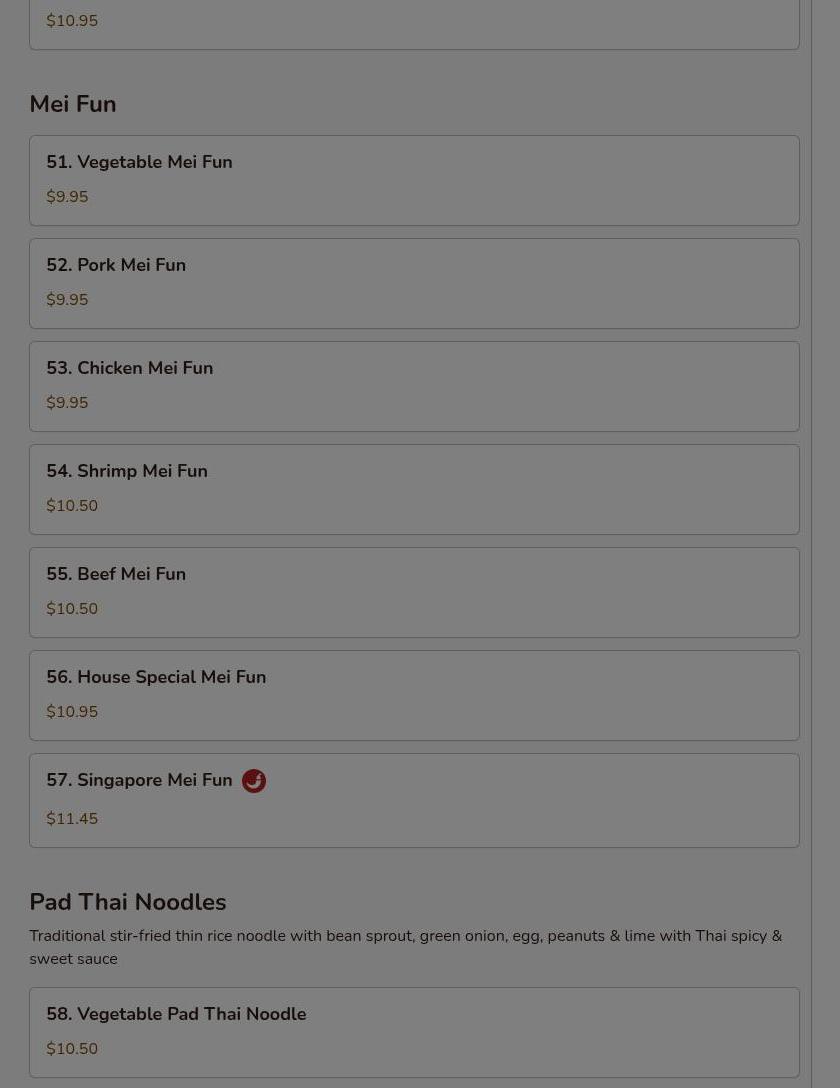 $10.95

Mei Fun

51. Vegetable Mei Fun
$9.95

52. Pork Mei Fun
$9.95

53. Chicken Mei Fun
$9.95

54. Shrimp Mei Fun
$10.50

55. Beef Mei Fun
$10.50

56. House Special Mei Fun
$10.95

57. Singapore Mei Fun
$11.45

Pad Thai Noodles

Traditional stir-fried thin rice noodle with bean sprout, green onion, egg, peanuts & lime with Thai spicy & sweet sauce

58. Vegetable Pad Thai Noodle
$10.50